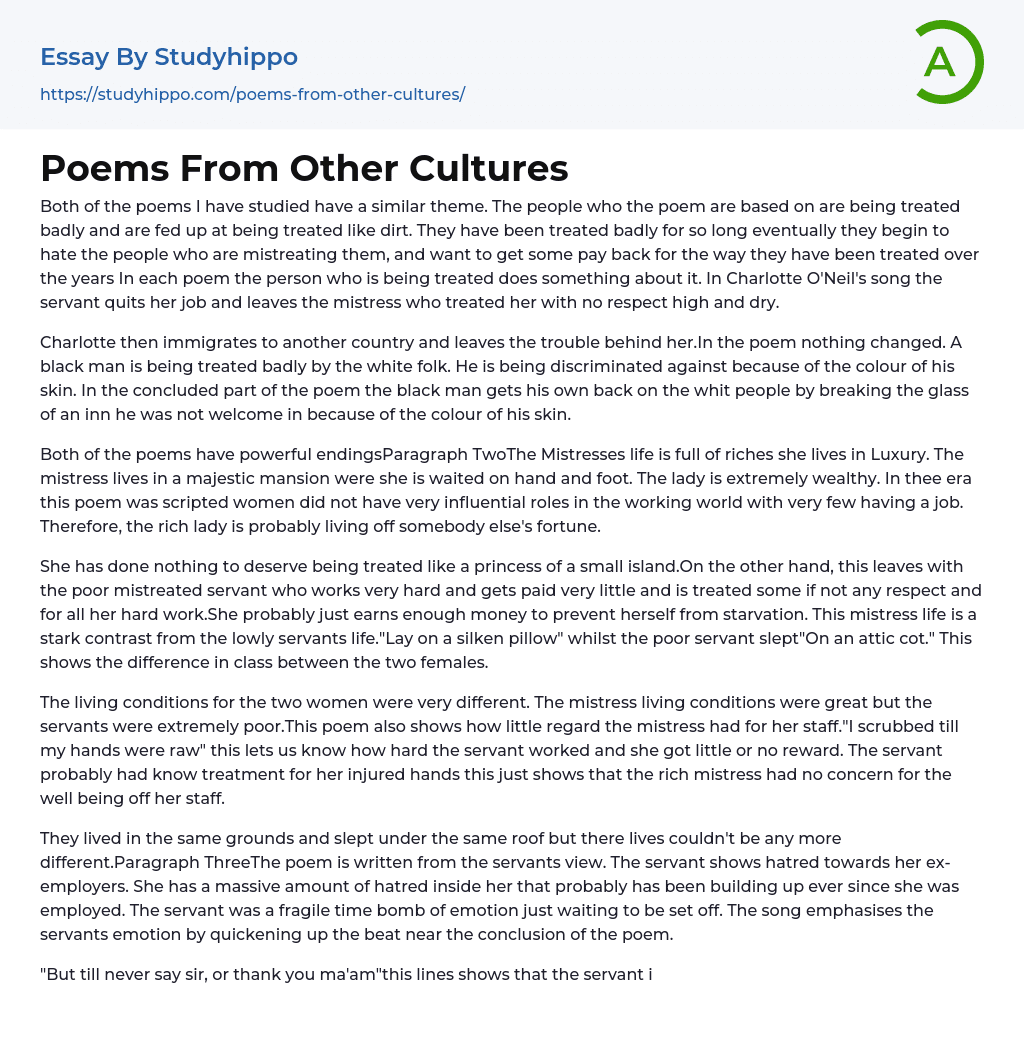 Essay By Studyhippo

https://studyhippo.com/poems-from-other-cultures/

A

Poems From Other Cultures

Both of the poems I have studied have a similar theme. The people who the poem are based on are being treated badly and are fed up at being treated like dirt. They have been treated badly for so long eventually they begin to hate the people who are mistreating them, and want to get some pay back for the way they have been treated over the years In each poem the person who is being treated does something about it. In Charlotte O'Neil's song the servant quits her job and leaves the mistress who treated her with no respect high and dry.

Charlotte then immigrates to another country and leaves the trouble behind her.In the poem nothing changed. A black man is being treated badly by the white folk. He is being discriminated against because of the colour of his skin. In the concluded part of the poem the black man gets his own back on the whit people by breaking the glass of an inn he was not welcome in because of the colour of his skin.

Both of the poems have powerful endingsParagraph TwoThe Mistresses life is full of riches she lives in Luxury. The mistress lives in a majestic mansion were she is waited on hand and foot. The lady is extremely wealthy. In thee era this poem was scripted women did not have very influential roles in the working world with very few having a job. Therefore, the rich lady is probably living off somebody else's fortune.

She has done nothing to deserve being treated like a princess of a small island.On the other hand, this leaves with the poor mistreated servant who works very hard and gets paid very little and is treated some if not any respect and for all her hard work.She probably just earns enough money to prevent herself from starvation. This mistress life is a stark contrast from the lowly servants life."Lay on a silken pillow" whilst the poor servant slept"On an attic cot." This shows the difference in class between the two females.

The living conditions for the two women were very different. The mistress living conditions were great but the servants were extremely poor.This poem also shows how little regard the mistress had for her staff."I scrubbed till my hands were raw" this lets us know how hard the servant worked and she got little or no reward. The servant probably had know treatment for her injured hands this just shows that the rich mistress had no concern for the well being off her staff.

They lived in the same grounds and slept under the same roof but there lives couldn't be any more different.Paragraph ThreeThe poem is written from the servants view. The servant shows hatred towards her ex-employers. She has a massive amount of hatred inside her that probably has been building up ever since she was employed. The servant was a fragile time bomb of emotion just waiting to be set off. The song emphasises the servants emotion by quickening up the beat near the conclusion of the poem.

"But till never say sir, or thank you ma'am"this lines shows that the servant i